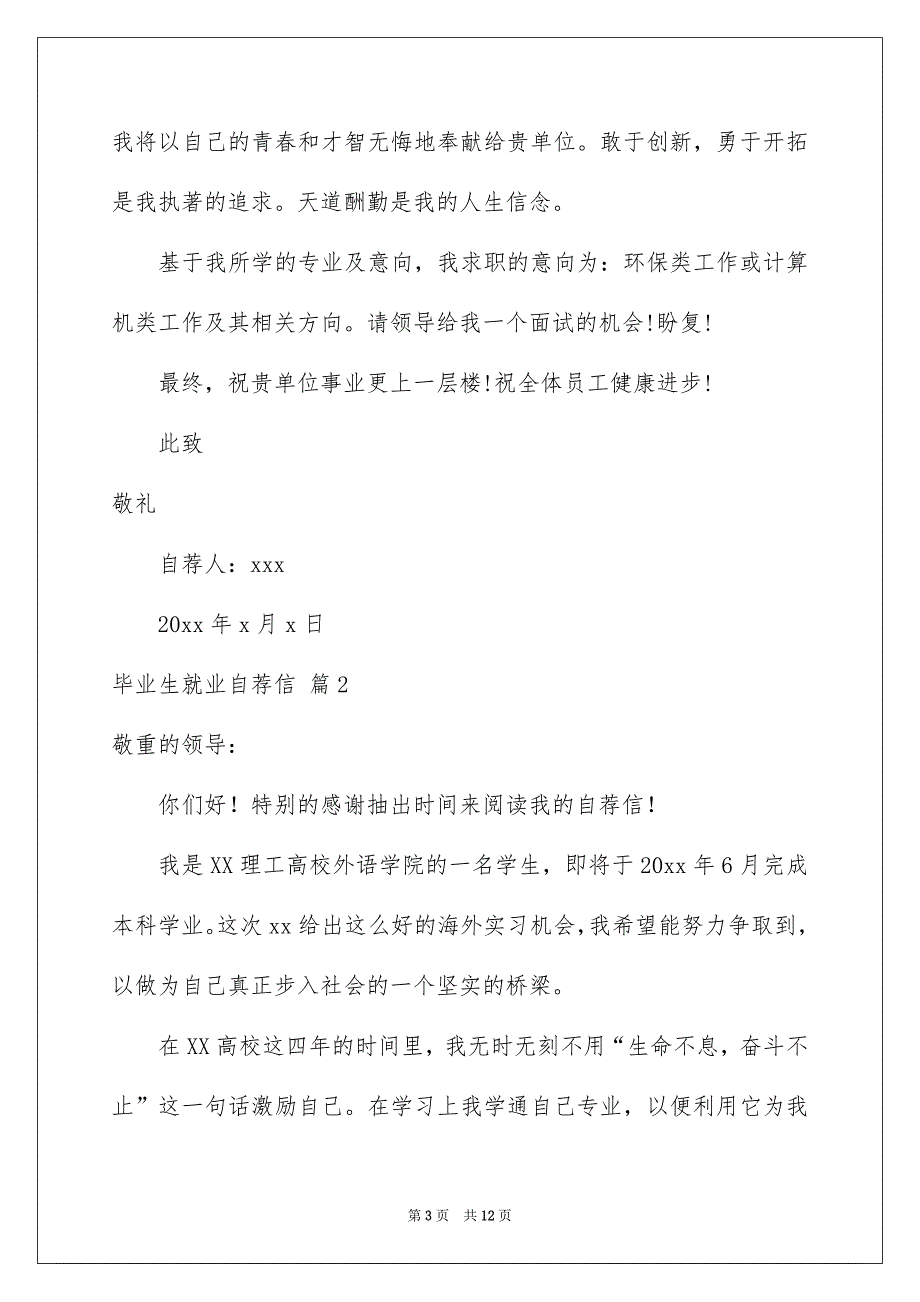 我将以自己的青春和才智无悔地奉献给贵单位。敢于创新，勇于开拓是我执著的追求。天道酬勤是我的人生信念。

基于我所学的专业及意向，我求职的意向为：环保类工作或计算机类工作及其相关方向。请领导给我一个面试的机会!盼复!

最终，祝贵单位事业更上一层楼!祝全体员工健康进步!

此致

敬礼

自荐人：xxx

20xx 年 x 月 x 日

毕业生就业自荐信 篇 2

敬重的领导：

你们好！特别的感谢抽出时间来阅读我的自荐信！

我是 XX 理工高校外语学院的一名学生，即将于 20xx 年 6 月完成本科学业。这次 xx 给出这么好的海外实习机会，我希望能努力争取到，以做为自己真正步入社会的一个坚实的桥梁。

在 XX 高校这四年的时间里，我无时无刻不用“生命不息，奋斗不止”这一句话激励自己。在学习上我学通自己专业，以便利用它为我

第 3 页 共 12 页